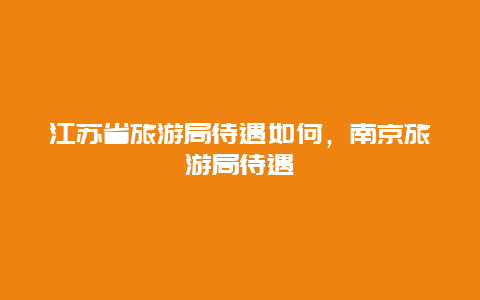 江苏省旅游局待遇如何，南京旅游局待遇